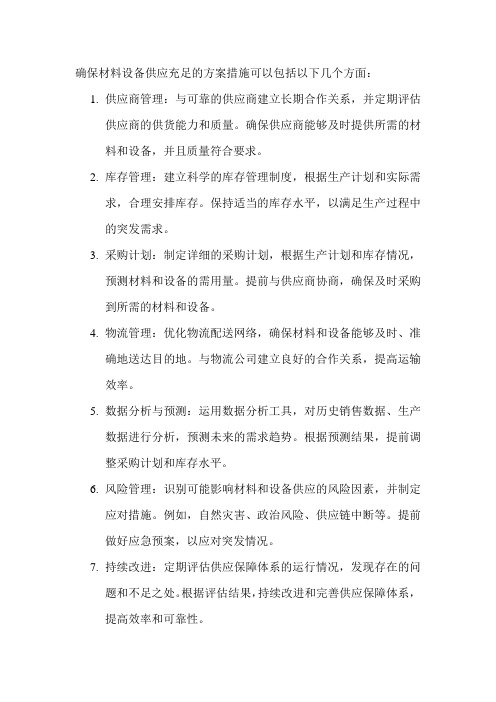 确保材料设备供应充足的方案措施可以包括以下几个方面：

1. 供应商管理：与可靠的供应商建立长期合作关系，并定期评估供应商的供货能力和质量。确保供应商能够及时提供所需的材料和设备，并且质量符合要求。

2. 库存管理：建立科学的库存管理制度，根据生产计划和实际需求，合理安排库存。保持适当的库存水平，以满足生产过程中的突发需求。

3. 采购计划：制定详细的采购计划，根据生产计划和库存情况，预测材料和设备的需用量。提前与供应商协商，确保及时采购到所需的材料和设备。

4. 物流管理：优化物流配送网络，确保材料和设备能够及时、准确地送达目的地。与物流公司建立良好的合作关系，提高运输效率。

5. 数据分析与预测：运用数据分析工具，对历史销售数据、生产数据进行分析，预测未来的需求趋势。根据预测结果，提前调整采购计划和库存水平。

6. 风险管理：识别可能影响材料和设备供应的风险因素，并制定应对措施。例如，自然灾害、政治风险、供应链中断等。提前做好应急预案，以应对突发情况。

7. 持续改进：定期评估供应保障体系的运行情况，发现存在的问题和不足之处。根据评估结果，持续改进和完善供应保障体系，提高效率和可靠性。